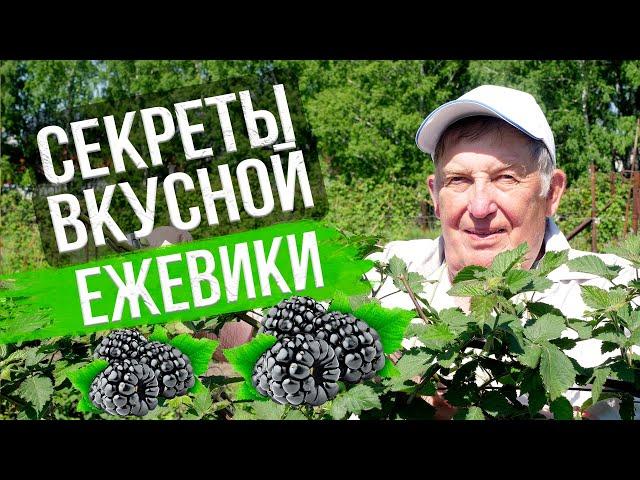 СЕКРЕТЫ ВКУСНОЙ ЕЖЕВИКИ